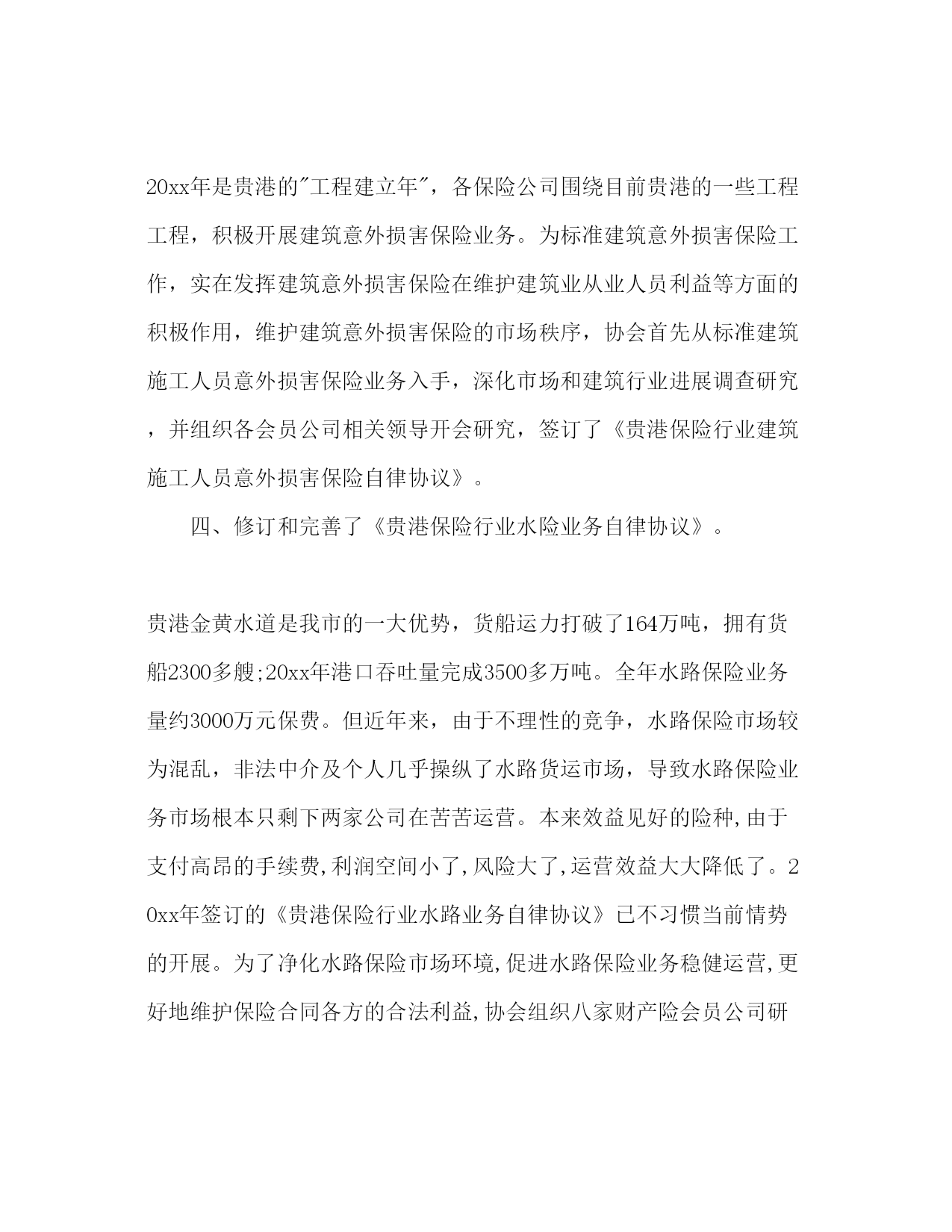 20xx年是贵港的"工程建立年"，各保险公司围绕目前贵港的一些工程工程，积极开展建筑意外损害保险业务。为标准建筑意外损害保险工作，实在发挥建筑意外损害保险在维护建筑业从业人员利益等方面的积极作用，维护建筑意外损害保险的市场秩序，协会首先从标准建筑施工人员意外损害保险业务入手，深化市场和建筑行业进展调查研究，并组织各会员公司相关领导开会研究，签订了《贵港保险行业建筑施工人员意外损害保险自律协议》。

四、修订和完善了《贵港保险行业水险业务自律协议》。

贵港金黄水道是我市的一大优势，货船运力打破了164万吨，拥有货船2300多艘;20xx年港口吞吐量完成3500多万吨。全年水路保险业务量约3000万元保费。但近年来，由于不理性的竞争，水路保险市场较为混乱，非法中介及个人几乎操纵了水路货运市场，导致水路保险业务市场根本只剩下两家公司在苦苦运营。本来效益见好的险种,由于支付高昂的手续费,利润空间小了,风险大了,运营效益大大降低了。20xx年签订的《贵港保险行业水路业务自律协议》已不习惯当前情势的开展。为了净化水路保险市场环境,促进水路保险业务稳健运营,更好地维护保险合同各方的合法利益,协会组织八家财产险会员公司研